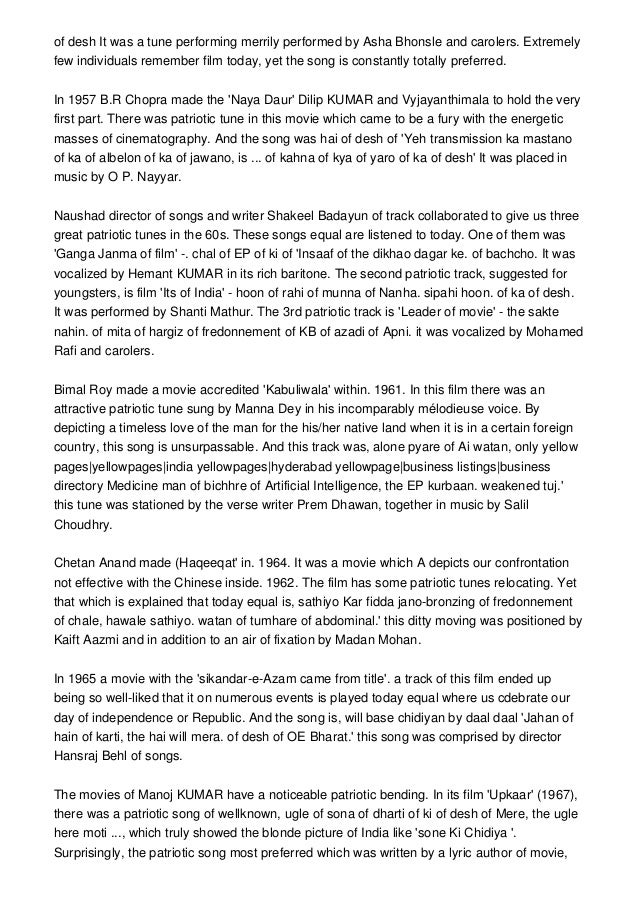 of desh It was a tune performing merrily performed by Asha Bhonsle and carolers. Extremely few individuals remember film today, yet the song is constantly totally preferred.

In 1957 B.R Chopra made the 'Naya Daur' Dilip KUMAR and Vyjayanthimala to hold the very first part. There was patriotic tune in this movie which came to be a fury with the energetic masses of cinematography. And the song was hai of desh of 'Yeh transmission ka mastano of ka of albelon of ka of jawano, is ... of kahna of kya of yaro of ka of desh' It was placed in music by O P. Nayyar.

Naushad director of songs and writer Shakeel Badayun of track collaborated to give us three great patriotic tunes in the 60s. These songs equal are listened to today. One of them was 'Ganga Janma of film' -. chal of EP of ki of 'Insaaf of the dikhao dagar ke. of bachcho. It was vocalized by Hemant KUMAR in its rich baritone. The second patriotic track, suggested for youngsters, is film 'Its of India' - hoon of rahi of munna of Nanha. sipahi hoon. of ka of desh. It was performed by Shanti Mathur. The 3rd patriotic track is 'Leader of movie' - the sakte nahin. of mita of hargiz of fredonnement of KB of azadi of Apni. it was vocalized by Mohamed Rafi and carolers.

Bimal Roy made a movie accredited 'Kabuliwala' within. 1961. In this film there was an attractive patriotic tune sung by Manna Dey in his incomparably mélodieuse voice. By depicting a timeless love of the man for the his/her native land when it is in a certain foreign country, this song is unsurpassable. And this track was, alone pyare of Ai watan, only yellow pages|yellowpages|india yellowpages|hyderabad yellowpage|business listings|business directory Medicine man of bichhre of Artificial Intelligence, the EP kurbaan. weakened tuj.' this tune was stationed by the verse writer Prem Dhawan, together in music by Salil Choudhry.

Chetan Anand made (Haqeeqat' in. 1964. It was a movie which A depicts our confrontation not effective with the Chinese inside. 1962. The film has some patriotic tunes relocating. Yet that which is explained that today equal is, sathiyo Kar fidda jano-bronzing of fredonnement of chale, hawale sathiyo. watan of tumhare of abdominal.' this ditty moving was positioned by Kaift Aazmi and in addition to an air of fixation by Madan Mohan.

In 1965 a movie with the 'sikandar-e-Azam came from title'. a track of this film ended up being so well-liked that it on numerous events is played today equal where us cdebrate our day of independence or Republic. And the song is, will base chidiyan by daal daal 'Jahan of hain of karti, the hai will mera. of desh of OE Bharat.' this song was comprised by director Hansraj Behl of songs.

The movies of Manoj KUMAR have a noticeable patriotic bending. In its film 'Upkaar' (1967), there was a patriotic song of wellknown, ugle of sona of dharti of ki of desh of Mere, the ugle here moti ..., which truly showed the blonde picture of India like 'sone Ki Chidiya '. Surprisingly, the patriotic song most preferred which was written by a lyric author of movie,